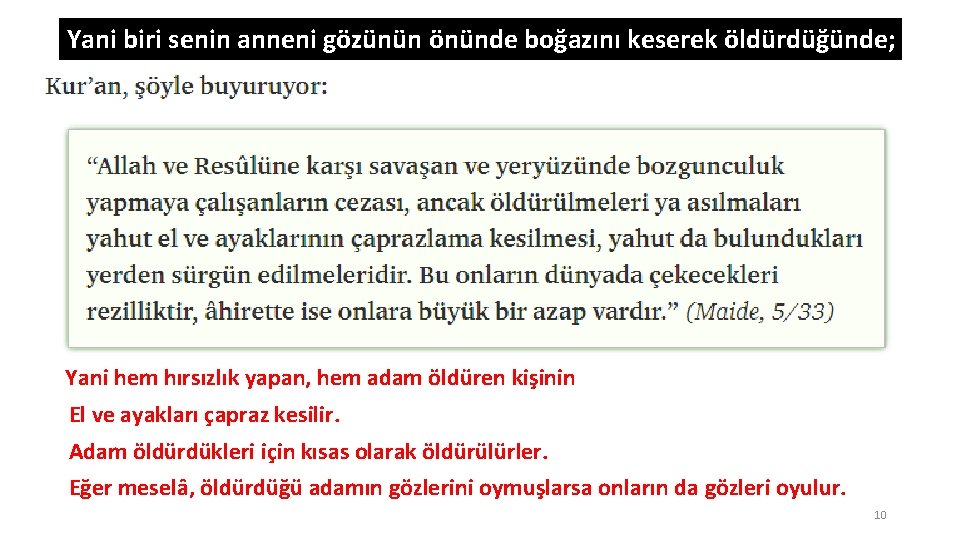 Yani biri senin anneni gözünün önünde boğazını keserek öldürdüğünde;

Kur'an, şöyle buyuruyor:

"Allah ve Resûlüne karşı savaşan ve yeryüzünde bozgunculuk yapmaya çalışanların cezası, ancak öldürülmeleri ya asılmaları yahut el ve ayaklarının çaprazlama kesilmesi, yahut da bulundukları yerden sürgün edilmeleridir. Bu onların dünyada çekecekleri rezilliktir, âhirette ise onlara büyük bir azap vardır." (Maide, 5/33)

Yani hem hırsızlık yapan, hem adam öldüren kişinin

El ve ayakları çapraz kesilir.

Adam öldürdükleri için kısas olarak öldürülürler.

Eğer meselâ, öldürdüğü adamın gözlerini oymuşlarsa onların da gözleri oyulur.

10